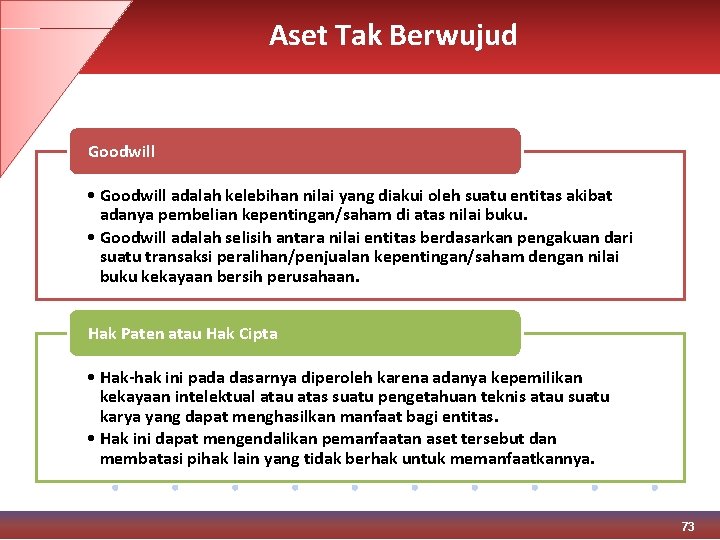 Aset Tak Berwujud

Goodwill

• Goodwill adalah kelebihan nilai yang diakui oleh suatu entitas akibat adanya pembelian kepentingan/saham di atas nilai buku.
• Goodwill adalah selisih antara nilai entitas berdasarkan pengakuan dari suatu transaksi peralihan/penjualan kepentingan/saham dengan nilai buku kekayaan bersih perusahaan.

Hak Paten atau Hak Cipta

• Hak-hak ini pada dasarnya diperoleh karena adanya kepemilikan kekayaan intelektual atau atas suatu pengetahuan teknis atau suatu karya yang dapat menghasilkan manfaat bagi entitas.
• Hak ini dapat mengendalikan pemanfaatan aset tersebut dan membatasi pihak lain yang tidak berhak untuk memanfaatkannya.

73